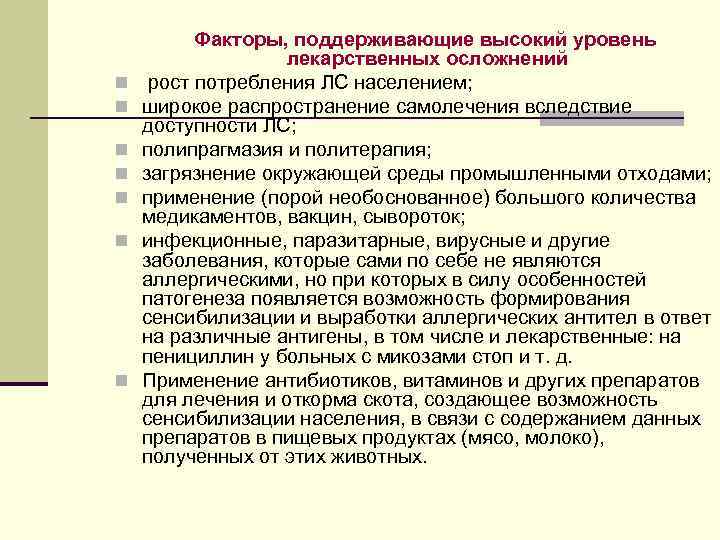 Факторы, поддерживающие высокий уровень лекарственных осложнений

рост потребления ЛС населением;

широкое распространение самолечения вследствие доступности ЛС;

полипрагмазия и политерапия;

загрязнение окружающей среды промышленными отходами;

применение (порой необоснованное) большого количества медикаментов, вакцин, сывороток;

инфекционные, паразитарные, вирусные и другие заболевания, которые сами по себе не являются аллергическими, но при которых в силу особенностей патогенеза появляется возможность формирования сенсибилизации и выработки аллергических антител в ответ на различные антигены, в том числе и лекарственные: на пенициллин у больных с микозами стоп и т. д.

Применение антибиотиков, витаминов и других препаратов для лечения и откорма скота, создающее возможность сенсибилизации населения, в связи с содержанием данных препаратов в пищевых продуктах (мясо, молоко), полученных от этих животных.